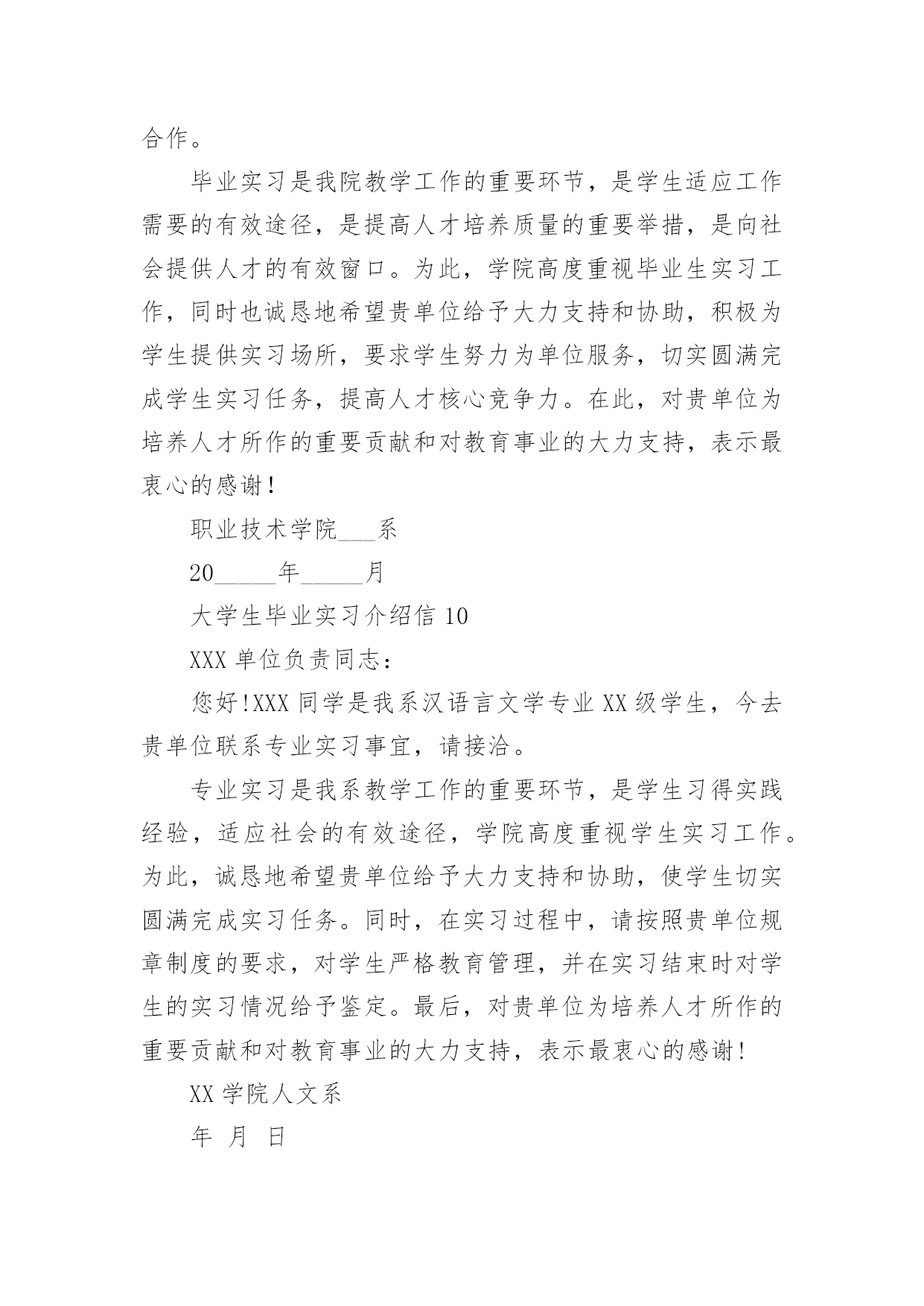 合作。

毕业实习是我院教学工作的重要环节，是学生适应工作需要的有效途径，是提高人才培养质量的重要举措，是向社会提供人才的有效窗口。为此，学院高度重视毕业生实习工作，同时也诚恳地希望贵单位给予大力支持和协助，积极为学生提供实习场所，要求学生努力为单位服务，切实圆满完成学生实习任务，提高人才核心竞争力。在此，对贵单位为培养人才所作的重要贡献和对教育事业的大力支持，表示最衷心的感谢！

职业技术学院___系

20_____年_____月

大学生毕业实习介绍信 10

XXX 单位负责同志：

您好!XXX 同学是我系汉语言文学专业 XX 级学生，今去贵单位联系专业实习事宜，请接洽。

专业实习是我系教学工作的重要环节，是学生习得实践经验，适应社会的有效途径，学院高度重视学生实习工作。为此，诚恳地希望贵单位给予大力支持和协助，使学生切实圆满完成实习任务。同时，在实习过程中，请按照贵单位规章制度的要求，对学生严格教育管理，并在实习结束时对学生的实习情况给予鉴定。最后，对贵单位为培养人才所作的重要贡献和对教育事业的大力支持，表示最衷心的感谢!

XX 学院人文系

年 月 日